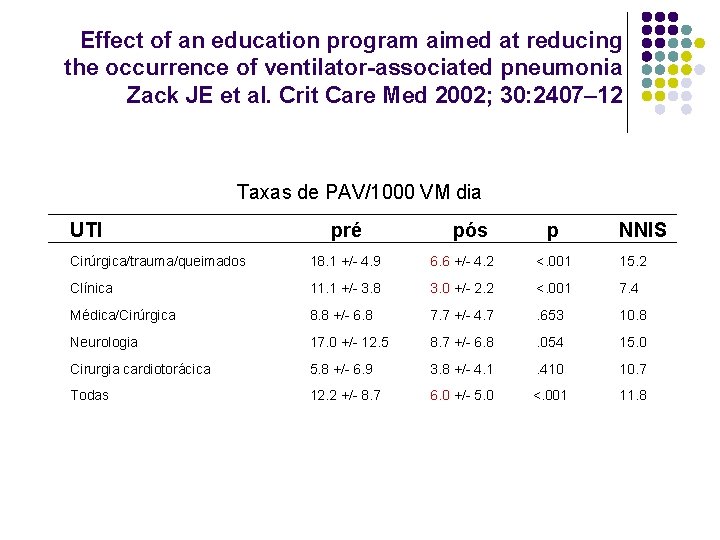 Effect of an education program aimed at reducing the occurrence of ventilator-associated pneumonia
Zack JE et al. Crit Care Med 2002; 30:2407–12

Taxas de PAV/1000 VM dia

| UTI | pré | pós | p | NNIS |
|---|---|---|---|---|
| Cirúrgica/trauma/queimados | 18.1 +/- 4.9 | 6.6 +/- 4.2 | <.001 | 15.2 |
| Clínica | 11.1 +/- 3.8 | 3.0 +/- 2.2 | <.001 | 7.4 |
| Médica/Cirúrgica | 8.8 +/- 6.8 | 7.7 +/- 4.7 | .653 | 10.8 |
| Neurologia | 17.0 +/- 12.5 | 8.7 +/- 6.8 | .054 | 15.0 |
| Cirurgia cardiotorácica | 5.8 +/- 6.9 | 3.8 +/- 4.1 | .410 | 10.7 |
| Todas | 12.2 +/- 8.7 | 6.0 +/- 5.0 | <.001 | 11.8 |